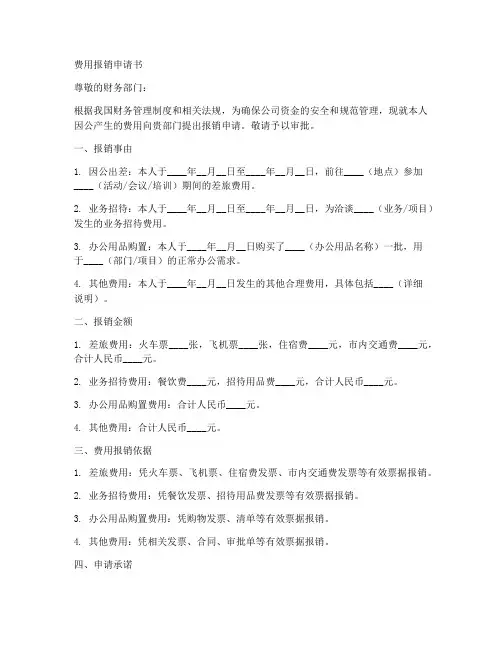 费用报销申请书

尊敬的财务部门：

根据我国财务管理制度和相关法规，为确保公司资金的安全和规范管理，现就本人因公产生的费用向贵部门提出报销申请。敬请予以审批。

一、报销事由

1. 因公出差：本人于____年__月__日至____年__月__日，前往____（地点）参加____（活动/会议/培训）期间的差旅费用。

2. 业务招待：本人于____年__月__日至____年__月__日，为洽谈____（业务/项目）发生的业务招待费用。

3. 办公用品购置：本人于____年__月__日购买了____（办公用品名称）一批，用于____（部门/项目）的正常办公需求。

4. 其他费用：本人于____年__月__日发生的其他合理费用，具体包括____（详细说明）。

二、报销金额

1. 差旅费用：火车票____张，飞机票____张，住宿费____元，市内交通费____元，合计人民币____元。

2. 业务招待费用：餐饮费____元，招待用品费____元，合计人民币____元。

3. 办公用品购置费用：合计人民币____元。

4. 其他费用：合计人民币____元。

三、费用报销依据

1. 差旅费用：凭火车票、飞机票、住宿费发票、市内交通费发票等有效票据报销。

2. 业务招待费用：凭餐饮发票、招待用品费发票等有效票据报销。

3. 办公用品购置费用：凭购物发票、清单等有效票据报销。

4. 其他费用：凭相关发票、合同、审批单等有效票据报销。

四、申请承诺